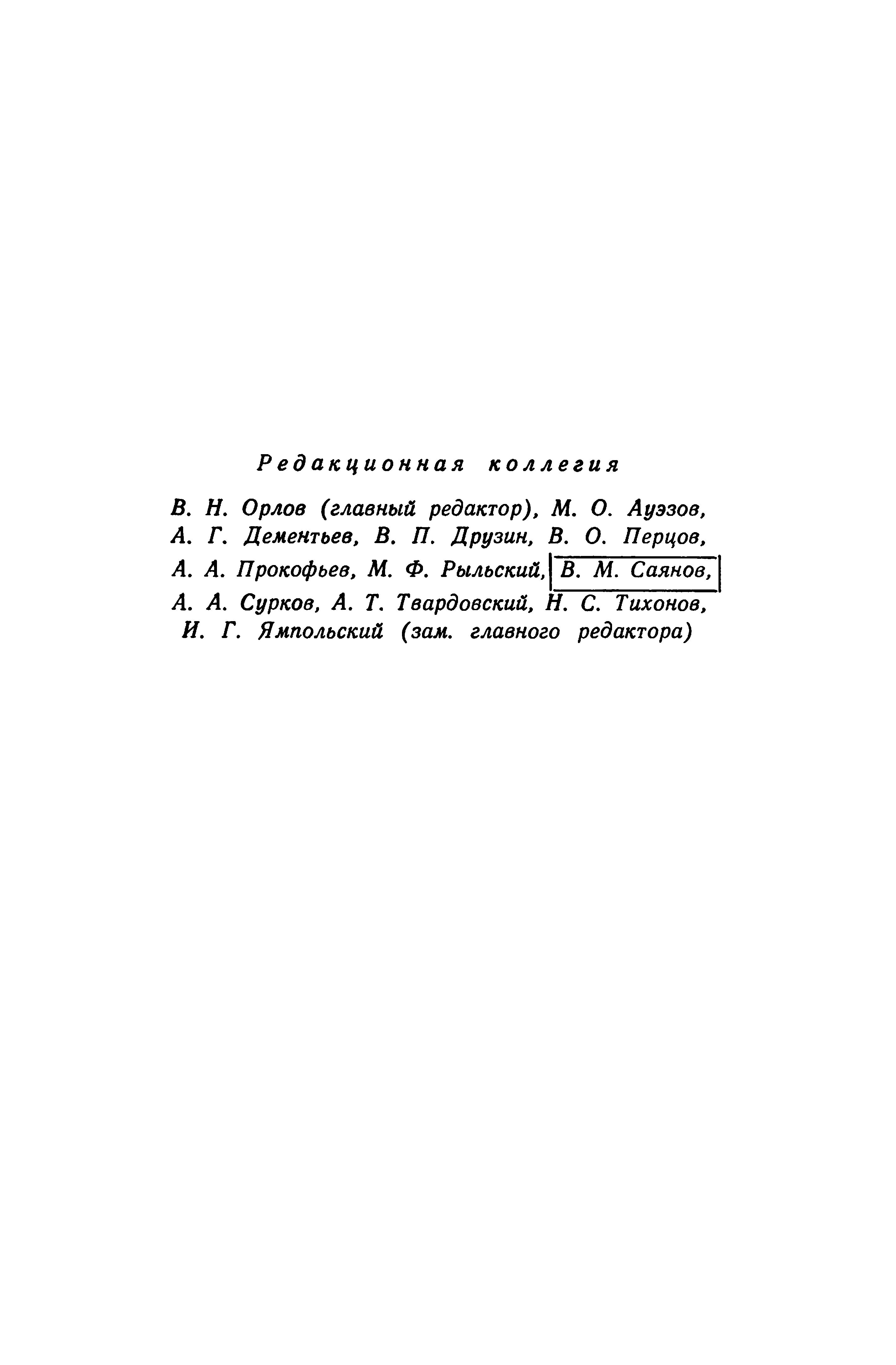 Редакционная коллегия

В. Н. Орлов (главный редактор), М. О. Ауэзов, А. Г. Дементьев, В. П. Друзин, В. О. Перцов, А. А. Прокофьев, М. Ф. Рыльский, В. М. Саянов, А. А. Сурков, А. Т. Твардовский, Н. С. Тихонов, И. Г. Ямпольский (зам. главного редактора)